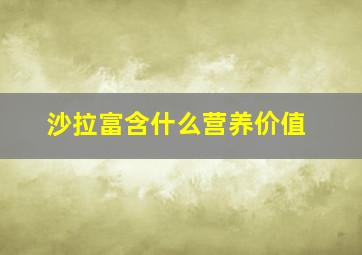 沙拉富含什么营养价值